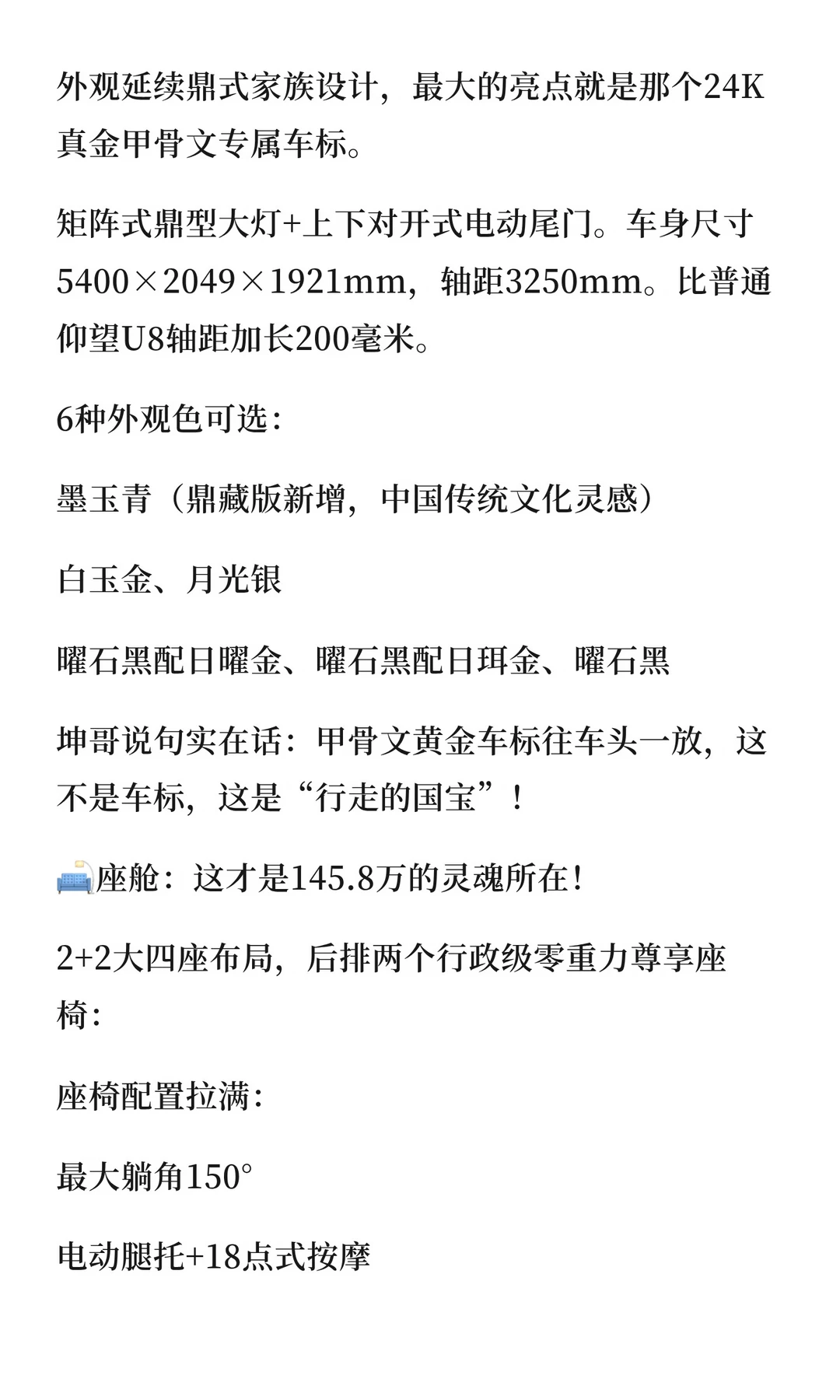 外观延续鼎式家族设计，最大的亮点就是那个24K真金甲骨文专属车标。

矩阵式鼎型大灯+上下对开式电动尾门。车身尺寸5400×2049×1921mm，轴距3250mm。比普通仰望U8轴距加长200毫米。

6种外观色可选：

墨玉青（鼎藏版新增，中国传统文化灵感）

白玉金、月光银

曜石黑配日曜金、曜石黑配日珥金、曜石黑

坤哥说句实在话：甲骨文黄金车标往车头一放，这不是车标，这是“行走的国宝”！

🛋️座舱：这才是145.8万的灵魂所在！

2+2大四座布局，后排两个行政级零重力尊享座椅：

座椅配置拉满：

最大躺角150°

电动腿托+18点式按摩